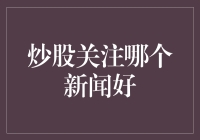 炒股关注哪个新闻好